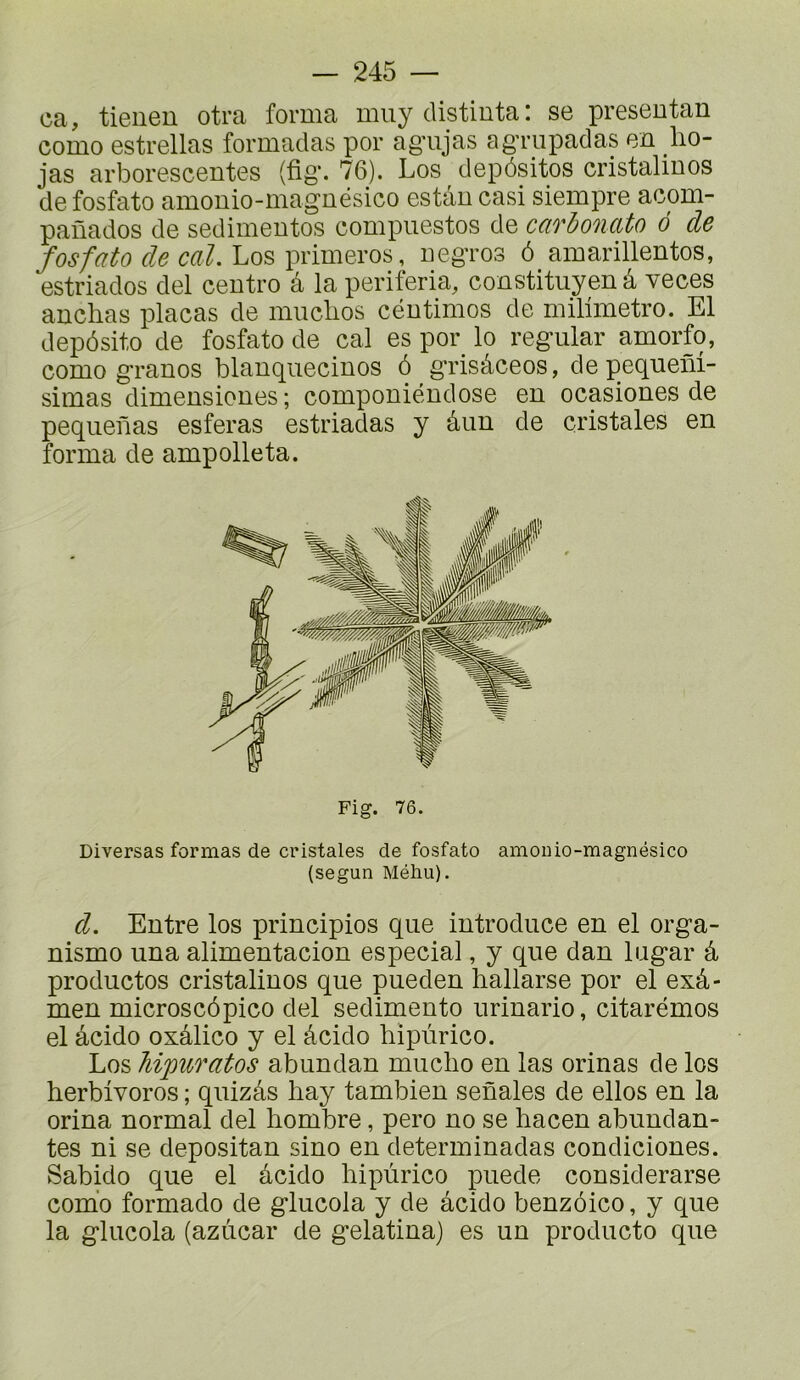 — 245 —

ca, tienen otra forma muy distinta: se presentan como estrellas formadas por agujas agrupadas en hojas arborescentes (fig. 76). Los depósitos cristalinos de fosfato amonio-magnésico están casi siempre acompañados de sedimentos compuestos de carbonato ó de fosfato de cal. Los primeros, negros ó amarillentos, estriados del centro á la periferia, constituyen á veces anchas placas de muchos céntimos de milímetro. El depósito de fosfato de cal es por lo regular amorfo, como granos blanquecinos ó grisáceos, de pequeñísimas dimensiones; componiéndose en ocasiones de pequeñas esferas estriadas y áun de cristales en forma de ampolleta.

Fig. 76.

Diversas formas de cristales de fosfato amonio-magnésico (segun Méhu).

d. Entre los principios que introduce en el organismo una alimentacion especial, y que dan lugar á productos cristalinos que pueden hallarse por el exámen microscópico del sedimento urinario, citarémos el ácido oxálico y el ácido hipúrico.

Los hipuratos abundan mucho en las orinas de los herbívoros; quizás hay tambien señales de ellos en la orina normal del hombre, pero no se hacen abundantes ni se depositan sino en determinadas condiciones. Sabido que el ácido hipúrico puede considerarse como formado de glucola y de ácido benzóico, y que la glucola (azúcar de gelatina) es un producto que